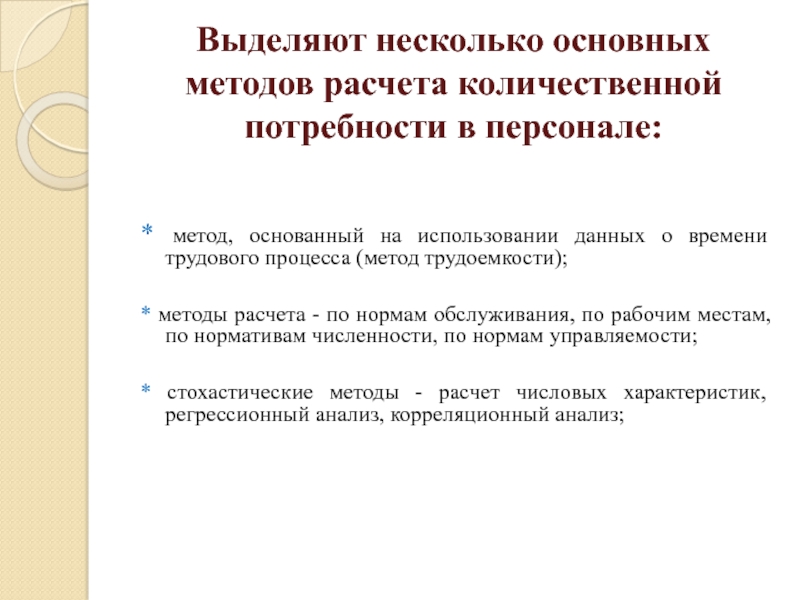 Выделяют несколько основных методов расчета количественной потребности в персонале:

* метод, основанный на использовании данных о времени трудового процесса (метод трудоемкости);

* методы расчета - по нормам обслуживания, по рабочим местам, по нормативам численности, по нормам управляемости;

* стохастические методы - расчет числовых характеристик, регрессионный анализ, корреляционный анализ;